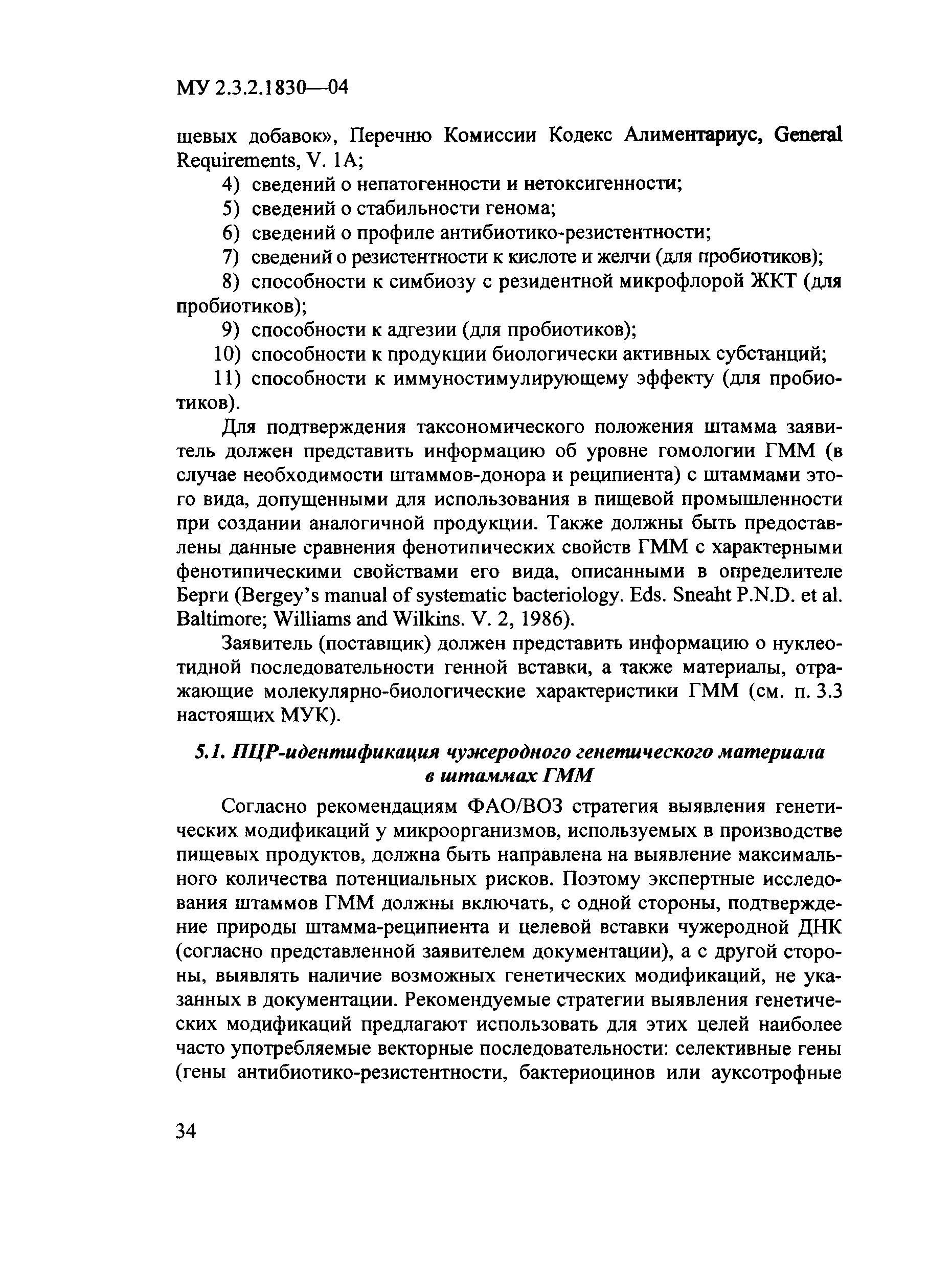 МУ 2.3.2.1830—04

щевых добавок», Перечню Комиссии Кодекс Алиментариус, General Requirements, V. 1A;

4) сведений о непатогенности и нетоксигенности;

5) сведений о стабильности генома;

6) сведений о профиле антибиотико-резистентности;

7) сведений о резистентности к кислоте и желчи (для пробиотиков);

8) способности к симбиозу с резидентной микрофлорой ЖКТ (для пробиотиков);

9) способности к адгезии (для пробиотиков);

10) способности к продукции биологически активных субстанций;

11) способности к иммуностимулирующему эффекту (для пробиотиков).

Для подтверждения таксономического положения штамма заявитель должен представить информацию об уровне гомологии ГММ (в случае необходимости штаммов-донора и реципиента) с штаммами этого вида, допущенными для использования в пищевой промышленности при создании аналогичной продукции. Также должны быть предоставлены данные сравнения фенотипических свойств ГММ с характерными фенотипическими свойствами его вида, описанными в определителе Берги (Bergey's manual of systematic bacteriology. Eds. Sneaht P.N.D. et al. Baltimore; Williams and Wilkins. V. 2, 1986).

Заявитель (поставщик) должен представить информацию о нуклеотидной последовательности генной вставки, а также материалы, отражающие молекулярно-биологические характеристики ГММ (см. п. 3.3 настоящих МУК).

5.1. ПЦР-идентификация чужеродного генетического материала в штаммах ГММ

Согласно рекомендациям ФАО/ВОЗ стратегия выявления генетических модификаций у микроорганизмов, используемых в производстве пищевых продуктов, должна быть направлена на выявление максимального количества потенциальных рисков. Поэтому экспертные исследования штаммов ГММ должны включать, с одной стороны, подтверждение природы штамма-реципиента и целевой вставки чужеродной ДНК (согласно представленной заявителем документации), а с другой стороны, выявлять наличие возможных генетических модификаций, не указанных в документации. Рекомендуемые стратегии выявления генетических модификаций предлагают использовать для этих целей наиболее часто употребляемые векторные последовательности: селективные гены (гены антибиотико-резистентности, бактериоцинов или ауксотрофные

34